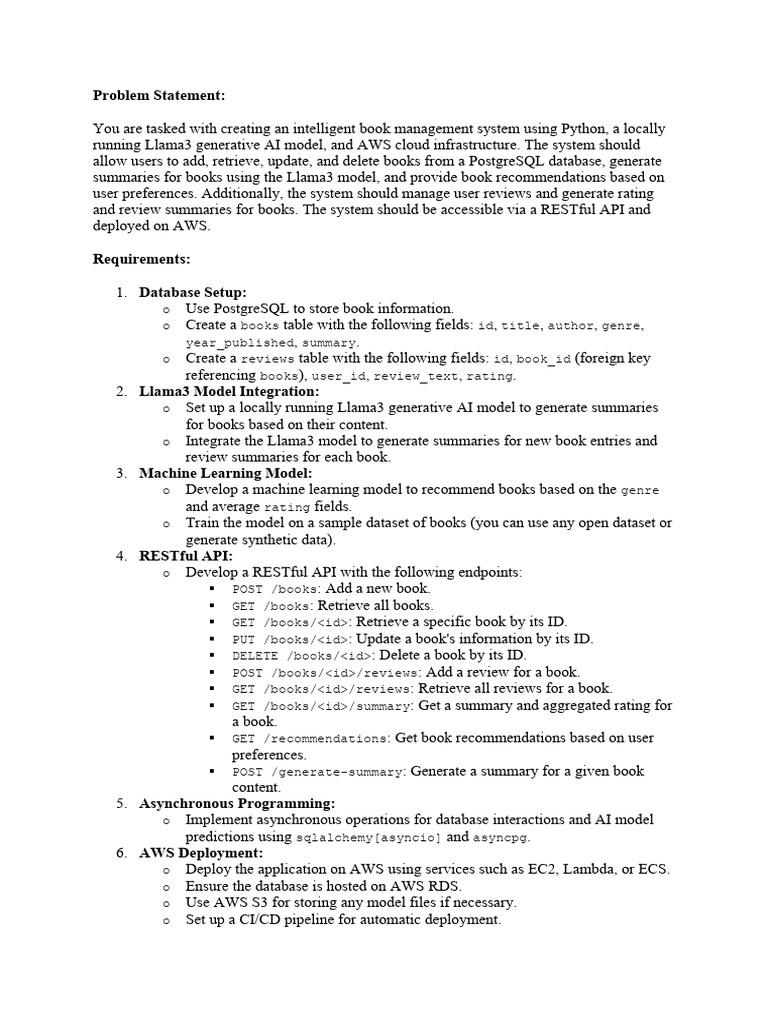 **Problem Statement:**

You are tasked with creating an intelligent book management system using Python, a locally running Llama3 generative AI model, and AWS cloud infrastructure. The system should allow users to add, retrieve, update, and delete books from a PostgreSQL database, generate summaries for books using the Llama3 model, and provide book recommendations based on user preferences. Additionally, the system should manage user reviews and generate rating and review summaries for books. The system should be accessible via a RESTful API and deployed on AWS.

**Requirements:**

1. **Database Setup:**
   o Use PostgreSQL to store book information.
   o Create a books table with the following fields: id, title, author, genre, year_published, summary.
   o Create a reviews table with the following fields: id, book_id (foreign key referencing books), user_id, review_text, rating.
2. **Llama3 Model Integration:**
   o Set up a locally running Llama3 generative AI model to generate summaries for books based on their content.
   o Integrate the Llama3 model to generate summaries for new book entries and review summaries for each book.
3. **Machine Learning Model:**
   o Develop a machine learning model to recommend books based on the genre and average rating fields.
   o Train the model on a sample dataset of books (you can use any open dataset or generate synthetic data).
4. **RESTful API:**
   o Develop a RESTful API with the following endpoints:
      ▪ POST /books: Add a new book.
      ▪ GET /books: Retrieve all books.
      ▪ GET /books/<id>: Retrieve a specific book by its ID.
      ▪ PUT /books/<id>: Update a book's information by its ID.
      ▪ DELETE /books/<id>: Delete a book by its ID.
      ▪ POST /books/<id>/reviews: Add a review for a book.
      ▪ GET /books/<id>/reviews: Retrieve all reviews for a book.
      ▪ GET /books/<id>/summary: Get a summary and aggregated rating for a book.
      ▪ GET /recommendations: Get book recommendations based on user preferences.
      ▪ POST /generate-summary: Generate a summary for a given book content.
5. **Asynchronous Programming:**
   o Implement asynchronous operations for database interactions and AI model predictions using sqlalchemy[asyncio] and asyncpg.
6. **AWS Deployment:**
   o Deploy the application on AWS using services such as EC2, Lambda, or ECS.
   o Ensure the database is hosted on AWS RDS.
   o Use AWS S3 for storing any model files if necessary.
   o Set up a CI/CD pipeline for automatic deployment.